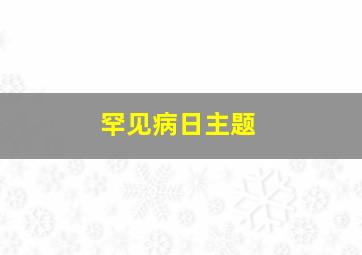 罕见病日主题